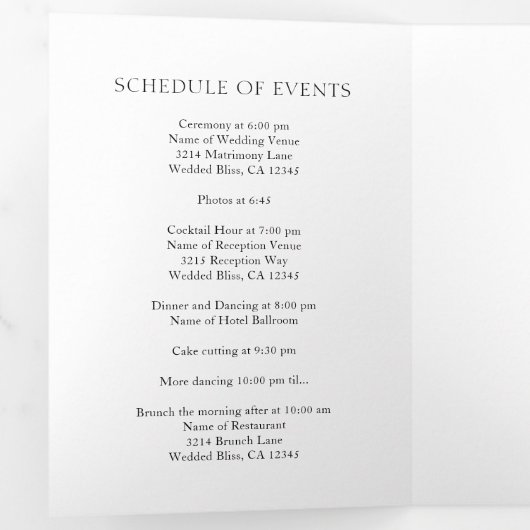 SCHEDULE OF EVENTS

Ceremony at 6:00 pm
Name of Wedding Venue
3214 Matrimony Lane
Wedded Bliss, CA 12345

Photos at 6:45

Cocktail Hour at 7:00 pm
Name of Reception Venue
3215 Reception Way
Wedded Bliss, CA 12345

Dinner and Dancing at 8:00 pm
Name of Hotel Ballroom

Cake cutting at 9:30 pm

More dancing 10:00 pm til...

Brunch the morning after at 10:00 am
Name of Restaurant
3214 Brunch Lane
Wedded Bliss, CA 12345